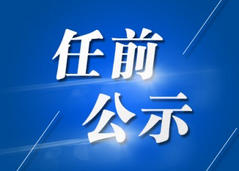 任前
公示